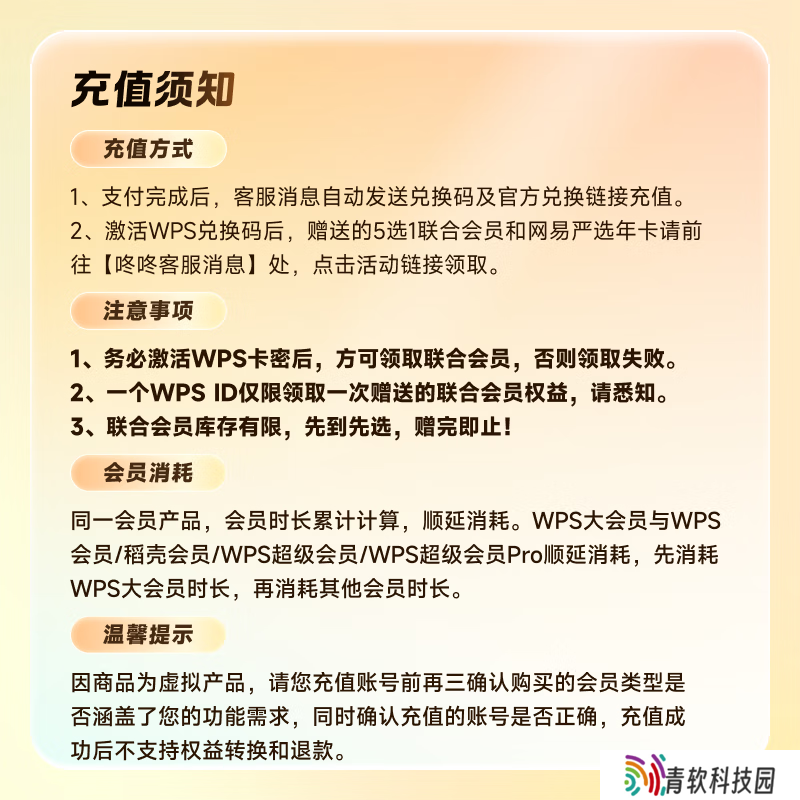 充值须知

充值方式

1、支付完成后，客服消息自动发送兑换码及官方兑换链接充值。
2、激活WPS兑换码后，赠送的5选1联合会员和网易严选年卡请前往【咚咚客服消息】处，点击活动链接领取。

注意事项

1、务必激活WPS卡密后，方可领取联合会员，否则领取失败。
2、一个WPS ID仅限领取一次赠送的联合会员权益，请悉知。
3、联合会员库存有限，先到先选，赠完即止！

会员消耗

同一会员产品，会员时长累计计算，顺延消耗。WPS大会员与WPS会员/稻壳会员/WPS超级会员/WPS超级会员Pro顺延消耗，先消耗WPS大会员时长，再消耗其他会员时长。

温馨提示

因商品为虚拟产品，请您充值账号前再三确认购买的会员类型是否涵盖了您的功能需求，同时确认充值的账号是否正确，充值成功后不支持权益转换和退款。

青软科技园